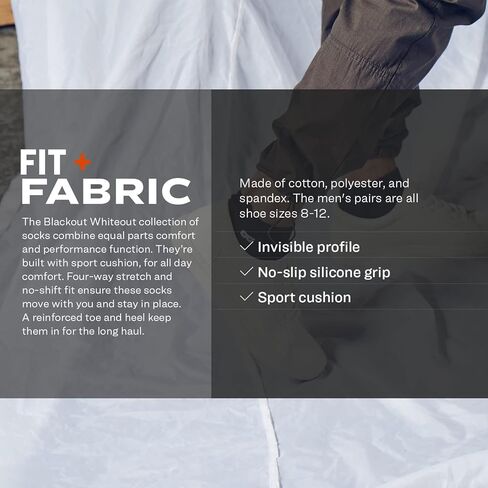 FIT +
FABRIC

The Blackout Whiteout collection of socks combine equal parts comfort and performance function. They're built with sport cushion, for all day comfort. Four-way stretch and no-shift fit ensure these socks move with you and stay in place. A reinforced toe and heel keep them in for the long haul.

Made of cotton, polyester, and spandex. The men's pairs are all shoe sizes 8-12.

✓ Invisible profile
✓ No-slip silicone grip
✓ Sport cushion